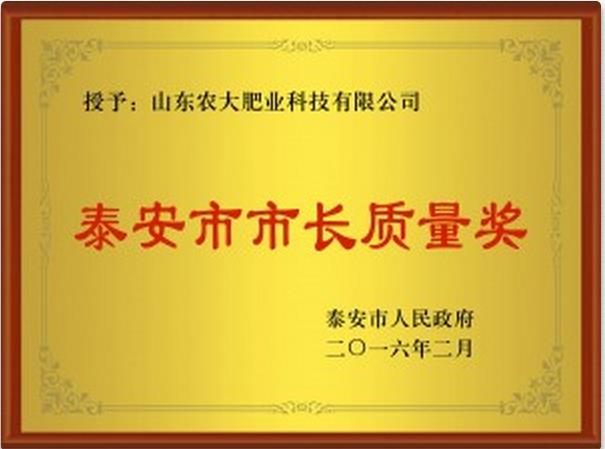 授予：山东农大肥业科技有限公司

泰安市市长质量奖

泰安市人民政府
二〇一六年二月